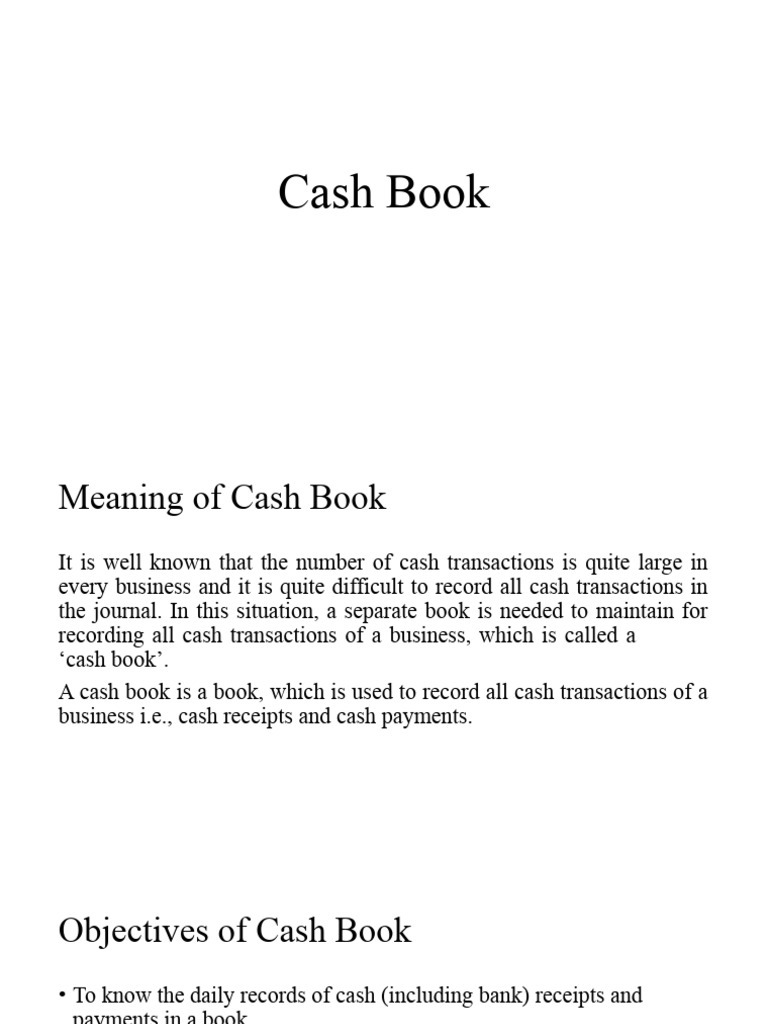 Cash Book

Meaning of Cash Book

It is well known that the number of cash transactions is quite large in every business and it is quite difficult to record all cash transactions in the journal. In this situation, a separate book is needed to maintain for recording all cash transactions of a business, which is called a ‘cash book’.

A cash book is a book, which is used to record all cash transactions of a business i.e., cash receipts and cash payments.

Objectives of Cash Book

• To know the daily records of cash (including bank) receipts and payments in a book